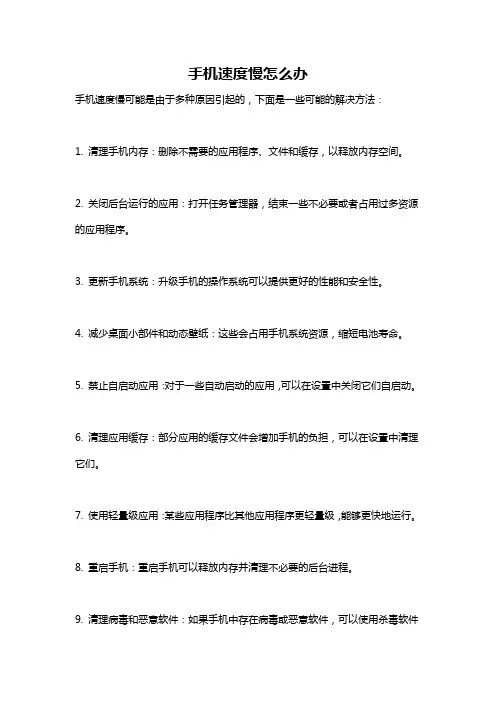 手机速度慢怎么办

手机速度慢可能是由于多种原因引起的，下面是一些可能的解决方法：

1. 清理手机内存：删除不需要的应用程序、文件和缓存，以释放内存空间。

2. 关闭后台运行的应用：打开任务管理器，结束一些不必要或者占用过多资源的应用程序。

3. 更新手机系统：升级手机的操作系统可以提供更好的性能和安全性。

4. 减少桌面小部件和动态壁纸：这些会占用手机系统资源，缩短电池寿命。

5. 禁止自启动应用：对于一些自动启动的应用，可以在设置中关闭它们自启动。

6. 清理应用缓存：部分应用的缓存文件会增加手机的负担，可以在设置中清理它们。

7. 使用轻量级应用：某些应用程序比其他应用程序更轻量级，能够更快地运行。

8. 重启手机：重启手机可以释放内存并清理不必要的后台进程。

9. 清理病毒和恶意软件：如果手机中存在病毒或恶意软件，可以使用杀毒软件